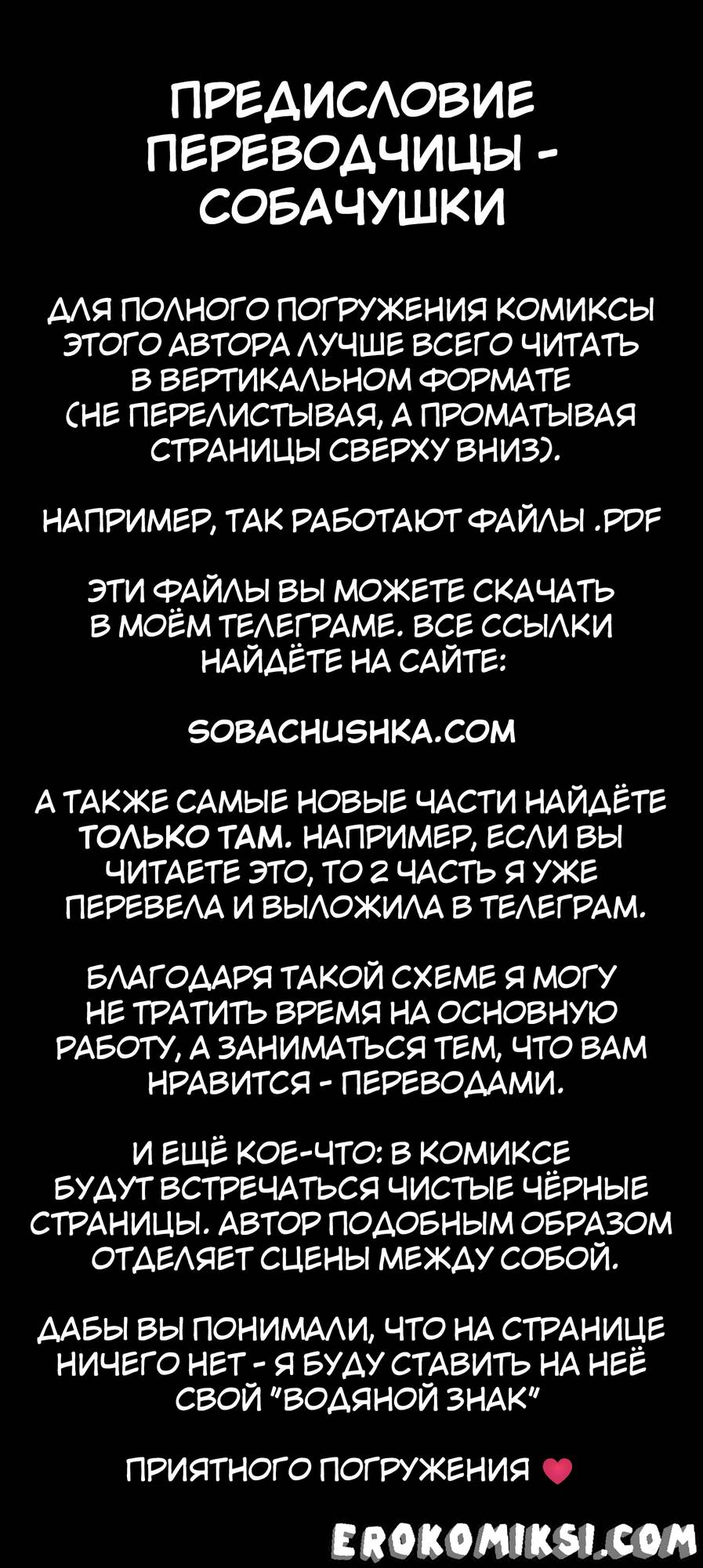 ПРЕДИСЛОВИЕ ПЕРЕВОДЧИЦЫ - СОБАЧУШКИ

ДЛЯ ПОЛНОГО ПОГРУЖЕНИЯ КОМИКСЫ ЭТОГО АВТОРА ЛУЧШЕ ВСЕГО ЧИТАТЬ В ВЕРТИКАЛЬНОМ ФОРМАТЕ (НЕ ПЕРЕЛИСТЫВАЯ, А ПРОМАТЫВАЯ СТРАНИЦЫ СВЕРХУ ВНИЗ).

НАПРИМЕР, ТАК РАБОТАЮТ ФАЙЛЫ .PDF

ЭТИ ФАЙЛЫ ВЫ МОЖЕТЕ СКАЧАТЬ В МОЁМ ТЕЛЕГРАМЕ. ВСЕ ССЫЛКИ НАЙДЁТЕ НА САЙТЕ:

SOBACHUSHKA.COM

А ТАКЖЕ САМЫЕ НОВЫЕ ЧАСТИ НАЙДЁТЕ ТОЛЬКО ТАМ. НАПРИМЕР, ЕСЛИ ВЫ ЧИТАЕТЕ ЭТО, ТО 2 ЧАСТЬ Я УЖЕ ПЕРЕВЕЛА И ВЫЛОЖИЛА В ТЕЛЕГРАМ.

БЛАГОДАРЯ ТАКОЙ СХЕМЕ Я МОГУ НЕ ТРАТИТЬ ВРЕМЯ НА ОСНОВНУЮ РАБОТУ, А ЗАНИМАТЬСЯ ТЕМ, ЧТО ВАМ НРАВИТСЯ - ПЕРЕВОДАМИ.

И ЕЩЁ КОЕ-ЧТО: В КОМИКСЕ БУДУТ ВСТРЕЧАТЬСЯ ЧИСТЫЕ ЧЁРНЫЕ СТРАНИЦЫ. АВТОР ПОДОБНЫМ ОБРАЗОМ ОТДЕЛЯЕТ СЦЕНЫ МЕЖДУ СОБОЙ.

ДАБЫ ВЫ ПОНИМАЛИ, ЧТО НА СТРАНИЦЕ НИЧЕГО НЕТ - Я БУДУ СТАВИТЬ НА НЕЁ СВОЙ "ВОДЯНОЙ ЗНАК"

ПРИЯТНОГО ПОГРУЖЕНИЯ

EROKOMIKSI.COM